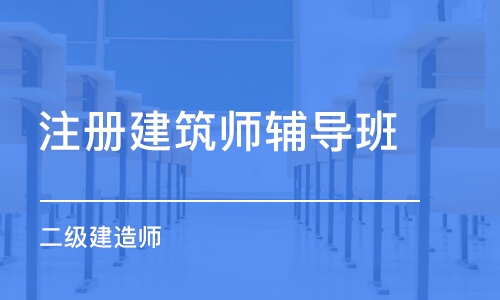 注册建筑师辅导班

二级建造师